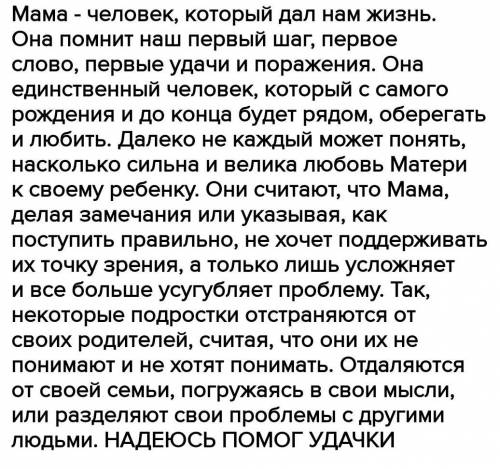 Мама - человек, который дал нам жизнь. Она помнит наш первый шаг, первое слово, первые удачи и поражения. Она единственный человек, который с самого рождения и до конца будет рядом, оберегать и любить. Далеко не каждый может понять, насколько сильна и велика любовь Матери к своему ребенку. Они считают, что Мама, делая замечания или указывая, как поступить правильно, не хочет поддерживать их точку зрения, а только лишь усложняет и все больше усугубляет проблему. Так, некоторые подростки отстраняются от своих родителей, считая, что они их не понимают и не хотят понимать. Отдаляются от своей семьи, погружаясь в свои мысли, или разделяют свои проблемы с другими людьми. НАДЕЮСЬ ПОМОГ УДАЧКИ